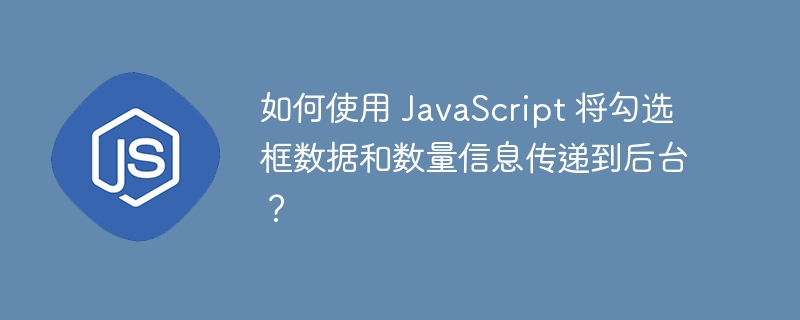 JS

如何使用 JavaScript 将勾选框数据和数量信息传递到后台？